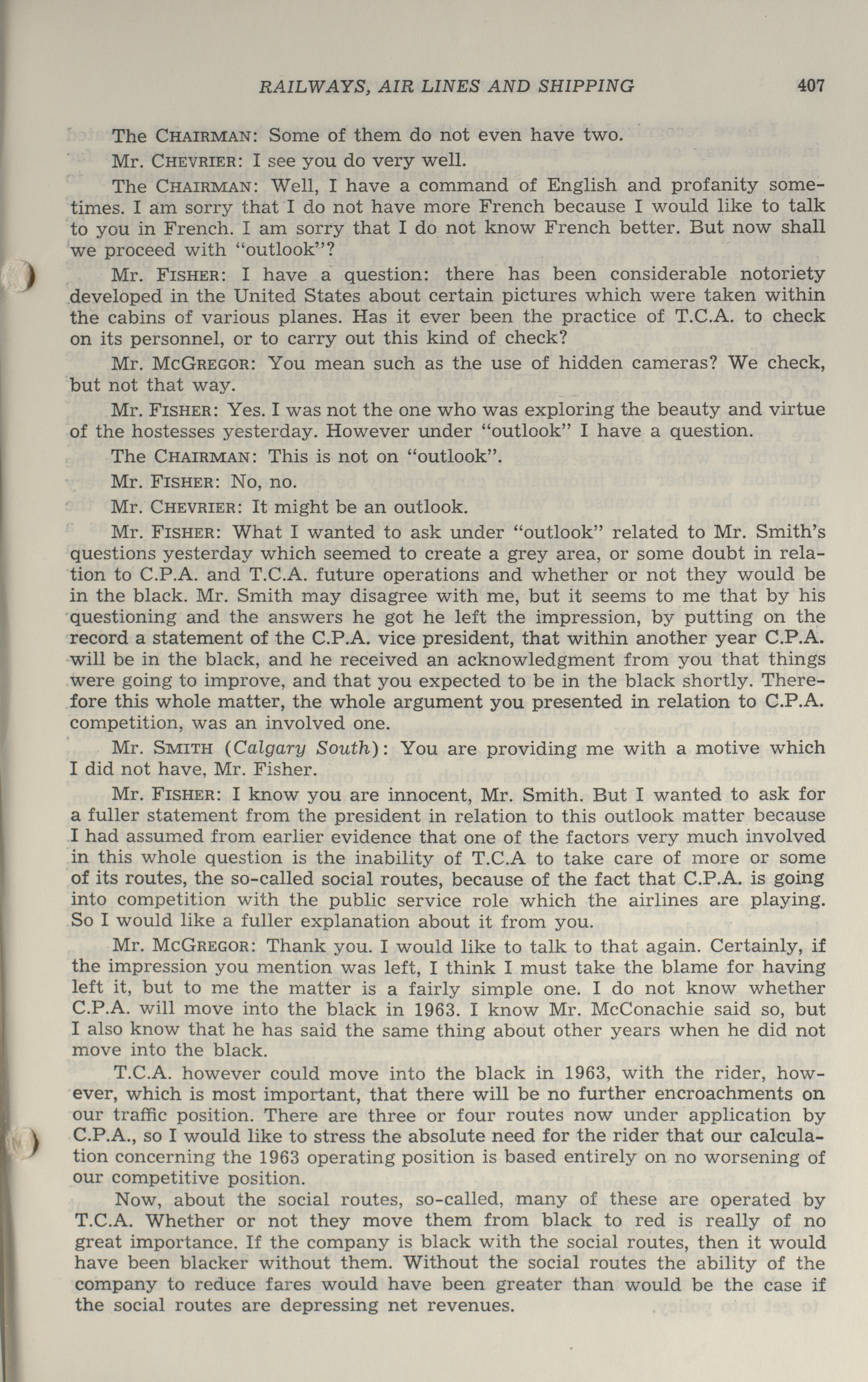 RAILWAYS, AIR LINES AND SHIPPING 407

The CHAIRMAN: Some of them do not even have two.

Mr. CHEVRIER: I see you do very well.

The CHAIRMAN: Well, I have a command of English and profanity sometimes. I am sorry that I do not have more French because I would like to talk to you in French. I am sorry that I do not know French better. But now shall we proceed with "outlook"?

Mr. FISHER: I have a question: there has been considerable notoriety developed in the United States about certain pictures which were taken within the cabins of various planes. Has it ever been the practice of T.C.A. to check on its personnel, or to carry out this kind of check?

Mr. MCGREGOR: You mean such as the use of hidden cameras? We check, but not that way.

Mr. FISHER: Yes. I was not the one who was exploring the beauty and virtue of the hostesses yesterday. However under "outlook" I have a question.

The CHAIRMAN: This is not on "outlook".

Mr. FISHER: No, no.

Mr. CHEVRIER: It might be an outlook.

Mr. FISHER: What I wanted to ask under "outlook" related to Mr. Smith's questions yesterday which seemed to create a grey area, or some doubt in relation to C.P.A. and T.C.A. future operations and whether or not they would be in the black. Mr. Smith may disagree with me, but it seems to me that by his questioning and the answers he got he left the impression, by putting on the record a statement of the C.P.A. vice president, that within another year C.P.A. will be in the black, and he received an acknowledgment from you that things were going to improve, and that you expected to be in the black shortly. Therefore this whole matter, the whole argument you presented in relation to C.P.A. competition, was an involved one.

Mr. SMITH (Calgary South): You are providing me with a motive which I did not have, Mr. Fisher.

Mr. FISHER: I know you are innocent, Mr. Smith. But I wanted to ask for a fuller statement from the president in relation to this outlook matter because I had assumed from earlier evidence that one of the factors very much involved in this whole question is the inability of T.C.A to take care of more or some of its routes, the so-called social routes, because of the fact that C.P.A. is going into competition with the public service role which the airlines are playing. So I would like a fuller explanation about it from you.

Mr. MCGREGOR: Thank you. I would like to talk to that again. Certainly, if the impression you mention was left, I think I must take the blame for having left it, but to me the matter is a fairly simple one. I do not know whether C.P.A. will move into the black in 1963. I know Mr. McConachie said so, but I also know that he has said the same thing about other years when he did not move into the black.

T.C.A. however could move into the black in 1963, with the rider, however, which is most important, that there will be no further encroachments on our traffic position. There are three or four routes now under application by C.P.A., so I would like to stress the absolute need for the rider that our calculation concerning the 1963 operating position is based entirely on no worsening of our competitive position.

Now, about the social routes, so-called, many of these are operated by T.C.A. Whether or not they move them from black to red is really of no great importance. If the company is black with the social routes, then it would have been blacker without them. Without the social routes the ability of the company to reduce fares would have been greater than would be the case if the social routes are depressing net revenues.